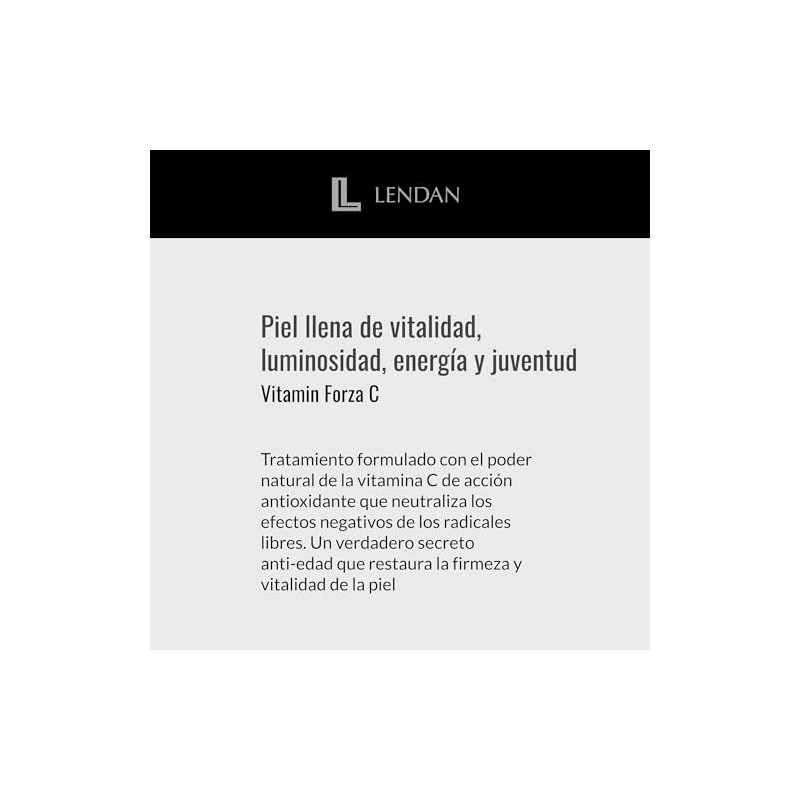 L LENDAN

Piel llena de vitalidad, luminosidad, energía y juventud
Vitamin Forza C

Tratamiento formulado con el poder natural de la vitamina C de acción antioxidante que neutraliza los efectos negativos de los radicales libres. Un verdadero secreto anti-edad que restaura la firmeza y vitalidad de la piel